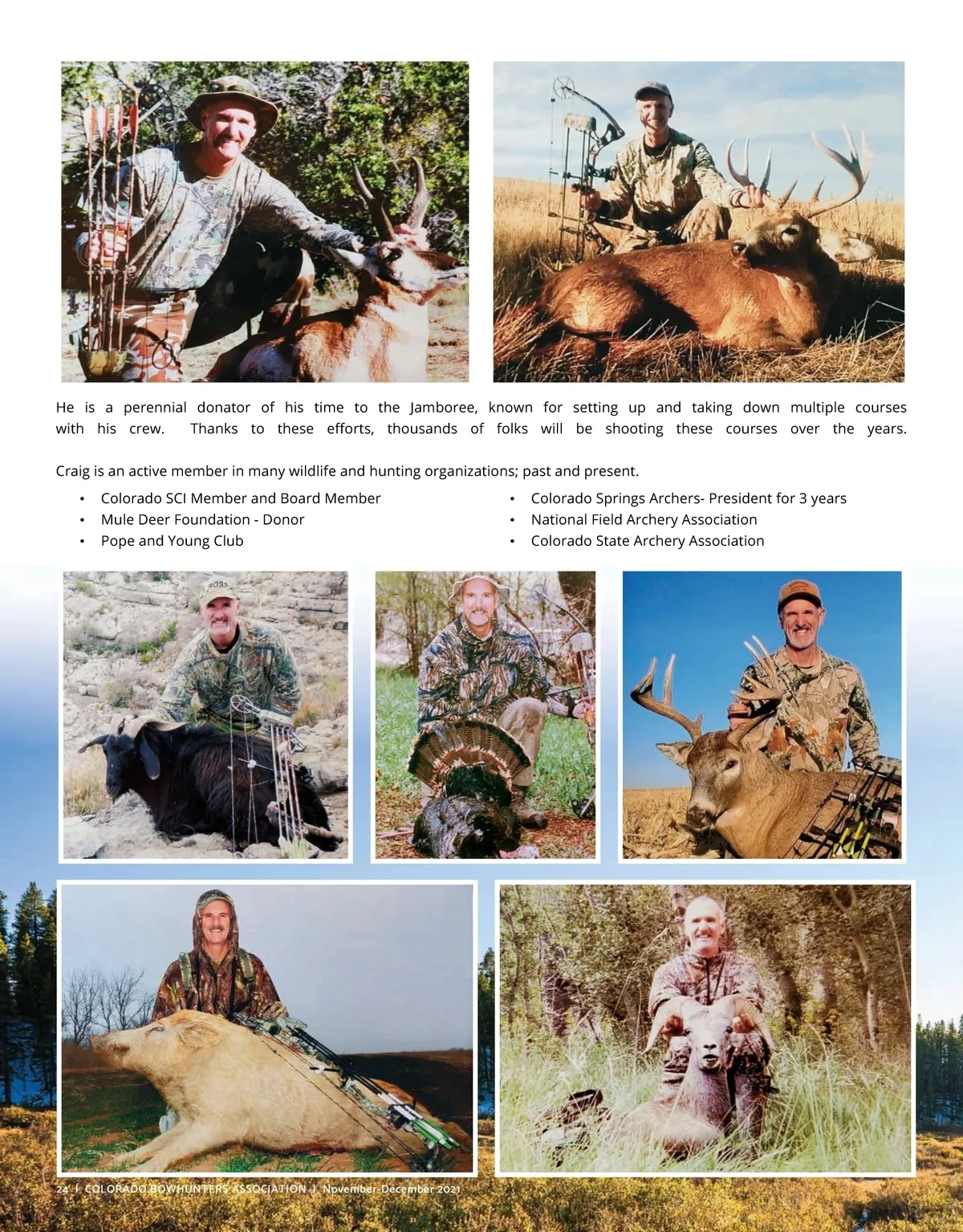 He is a perennial donator of his time to the Jamboree, known for setting up and taking down multiple courses with his crew. Thanks to these efforts, thousands of folks will be shooting these courses over the years.

Craig is an active member in many wildlife and hunting organizations; past and present.

• Colorado SCI Member and Board Member
• Mule Deer Foundation - Donor
• Pope and Young Club

• Colorado Springs Archers- President for 3 years
• National Field Archery Association
• Colorado State Archery Association

24 | COLORADO BOWHUNTERS ASSOCIATION | November-December 2021